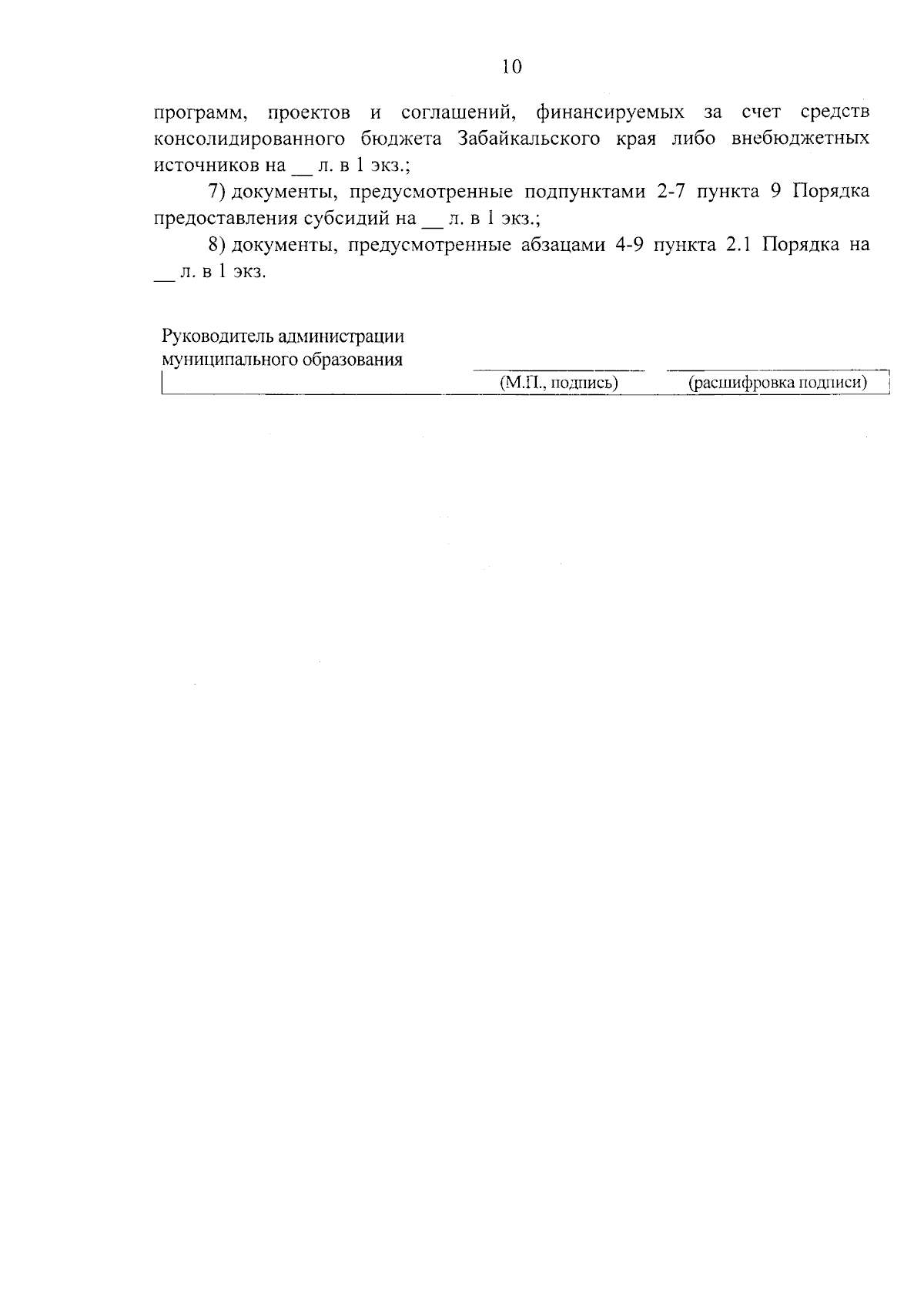 10

программ, проектов и соглашений, финансируемых за счет средств консолидированного бюджета Забайкальского края либо внебюджетных источников на __ л. в 1 экз.;

7) документы, предусмотренные подпунктами 2-7 пункта 9 Порядка предоставления субсидий на __ л. в 1 экз.;

8) документы, предусмотренные абзацами 4-9 пункта 2.1 Порядка на __ л. в 1 экз.

Руководитель администрации
муниципального образования

(М.П., подпись) (расшифровка подписи)